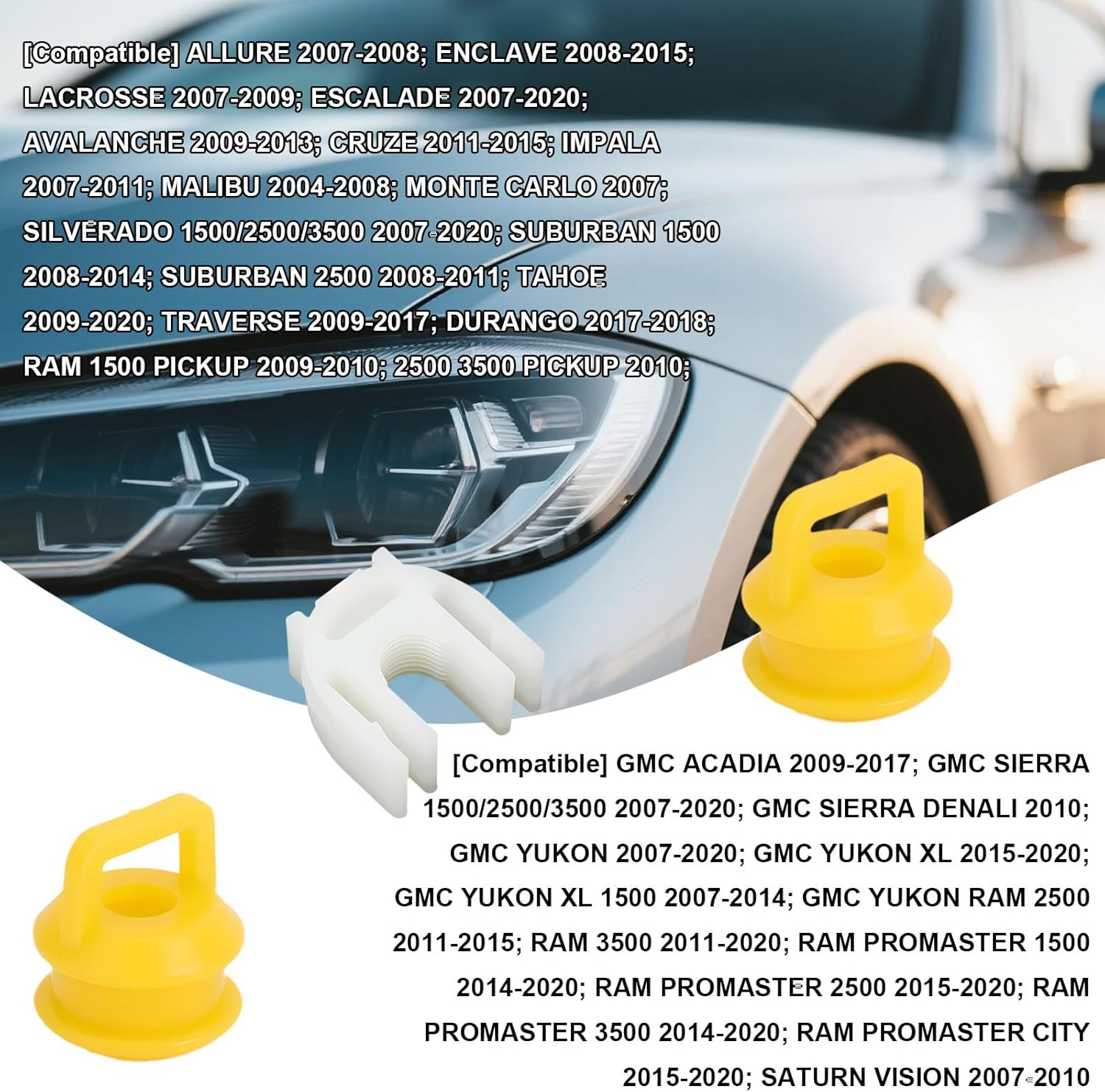 [Compatible] ALLURE 2007-2008; ENCLAVE 2008-2015; LACROSSE 2007-2009; ESCALADE 2007-2020; AVALANCHE 2009-2013; CRUZE 2011-2015; IMPALA 2007-2011; MALIBU 2004-2008; MONTE CARLO 2007; SILVERADO 1500/2500/3500 2007-2020; SUBURBAN 1500 2008-2014; SUBURBAN 2500 2008-2011; TAHOE 2009-2020; TRAVERSE 2009-2017; DURANGO 2017-2018; RAM 1500 PICKUP 2009-2010; 2500 3500 PICKUP 2010;

[Compatible] GMC ACADIA 2009-2017; GMC SIERRA 1500/2500/3500 2007-2020; GMC SIERRA DENALI 2010; GMC YUKON 2007-2020; GMC YUKON XL 2015-2020; GMC YUKON XL 1500 2007-2014; GMC YUKON RAM 2500 2011-2015; RAM 3500 2011-2020; RAM PROMASTER 1500 2014-2020; RAM PROMASTER 2500 2015-2020; RAM PROMASTER 3500 2014-2020; RAM PROMASTER CITY 2015-2020; SATURN VISION 2007-2010